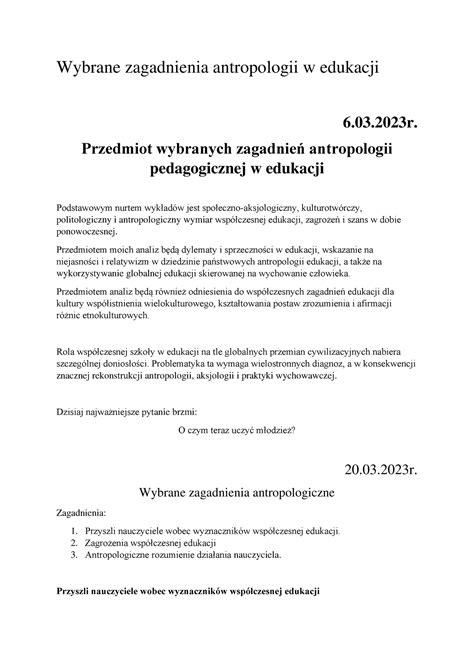 Wybrane zagadnienia antropologii w edukacji

6.03.2023r.

Przedmiot wybranych zagadnień antropologii pedagogicznej w edukacji

Podstawowym nurtem wykładów jest społeczno-aksjologiczny, kulturotwórczy, politologiczny i antropologiczny wymiar współczesnej edukacji, zagrożeń i szans w dobie ponowoczesnej.

Przedmiotem moich analiz będą dylematy i sprzeczności w edukacji, wskazanie na niejasności i relatywizm w dziedzinie państwowych antropologii edukacji, a także na wykorzystywanie globalnej edukacji skierowanej na wychowanie człowieka.

Przedmiotem analiz będą również odniesienia do współczesnych zagadnień edukacji dla kultury współistnienia wielokulturowego, kształtowania postaw zrozumienia i afirmacji różnic etnokulturowych.

Rola współczesnej szkoły w edukacji na tle globalnych przemian cywilizacyjnych nabiera szczególnej doniosłości. Problematyka ta wymaga wielostronnych diagnoz, a w konsekwencji znacznej rekonstrukcji antropologii, aksjologii i praktyki wychowawczej.

Dzisiaj najważniejsze pytanie brzmi:

O czym teraz uczyć młodzież?

20.03.2023r.

Wybrane zagadnienia antropologiczne

Zagadnienia:

1. Przyszli nauczyciele wobec wyznaczników współczesnej edukacji.
2. Zagrożenia współczesnej edukacji
3. Antropologiczne rozumienie działania nauczyciela.

Przyszli nauczyciele wobec wyznaczników współczesnej edukacji